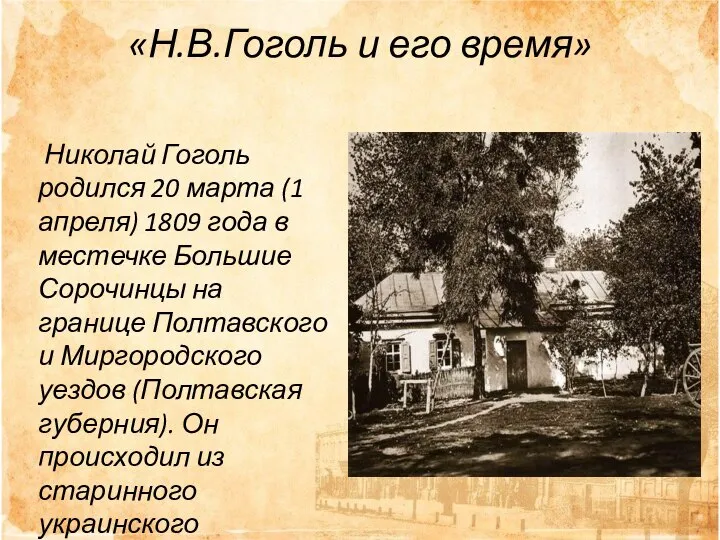 «Н.В.Гоголь и его время»

Николай Гоголь родился 20 марта (1 апреля) 1809 года в местечке Большие Сорочинцы на границе Полтавского и Миргородского уездов (Полтавская губерния). Он происходил из старинного украинского